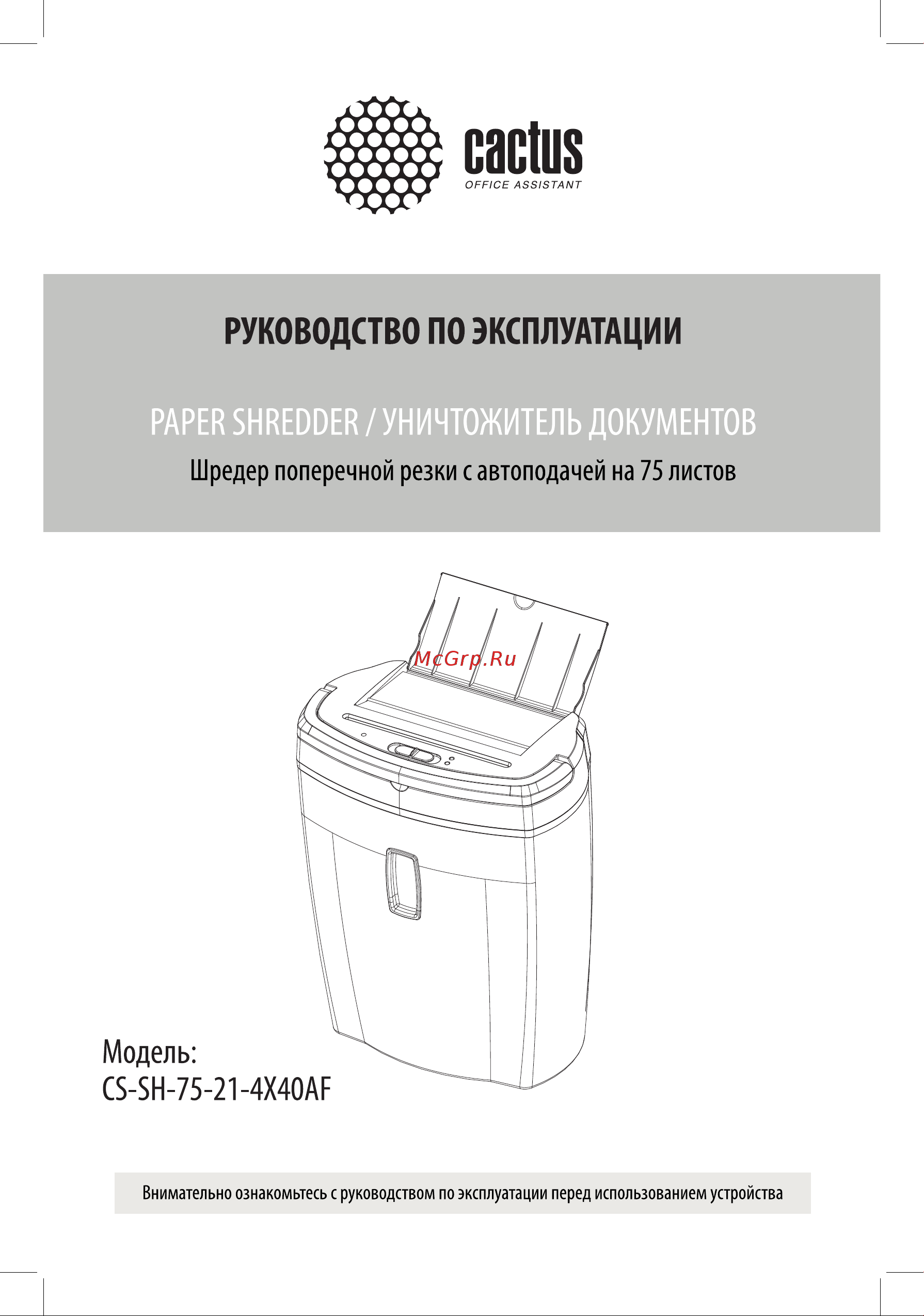 cactus
OFFICE ASSISTANT

РУКОВОДСТВО ПО ЭКСПЛУАТАЦИИ

PAPER SHREDDER / УНИЧТОЖИТЕЛЬ ДОКУМЕНТОВ
Шредер поперечной резки с автоподачей на 75 листов

McGrp.Ru

Модель:
CS-SH-75-21-4X40AF

Внимательно ознакомьтесь с руководством по эксплуатации перед использованием устройства